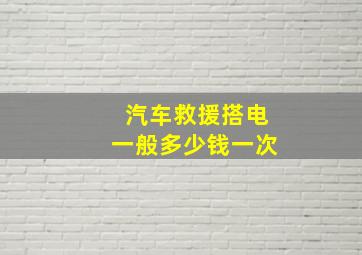 汽车救援搭电
一般多少钱一次